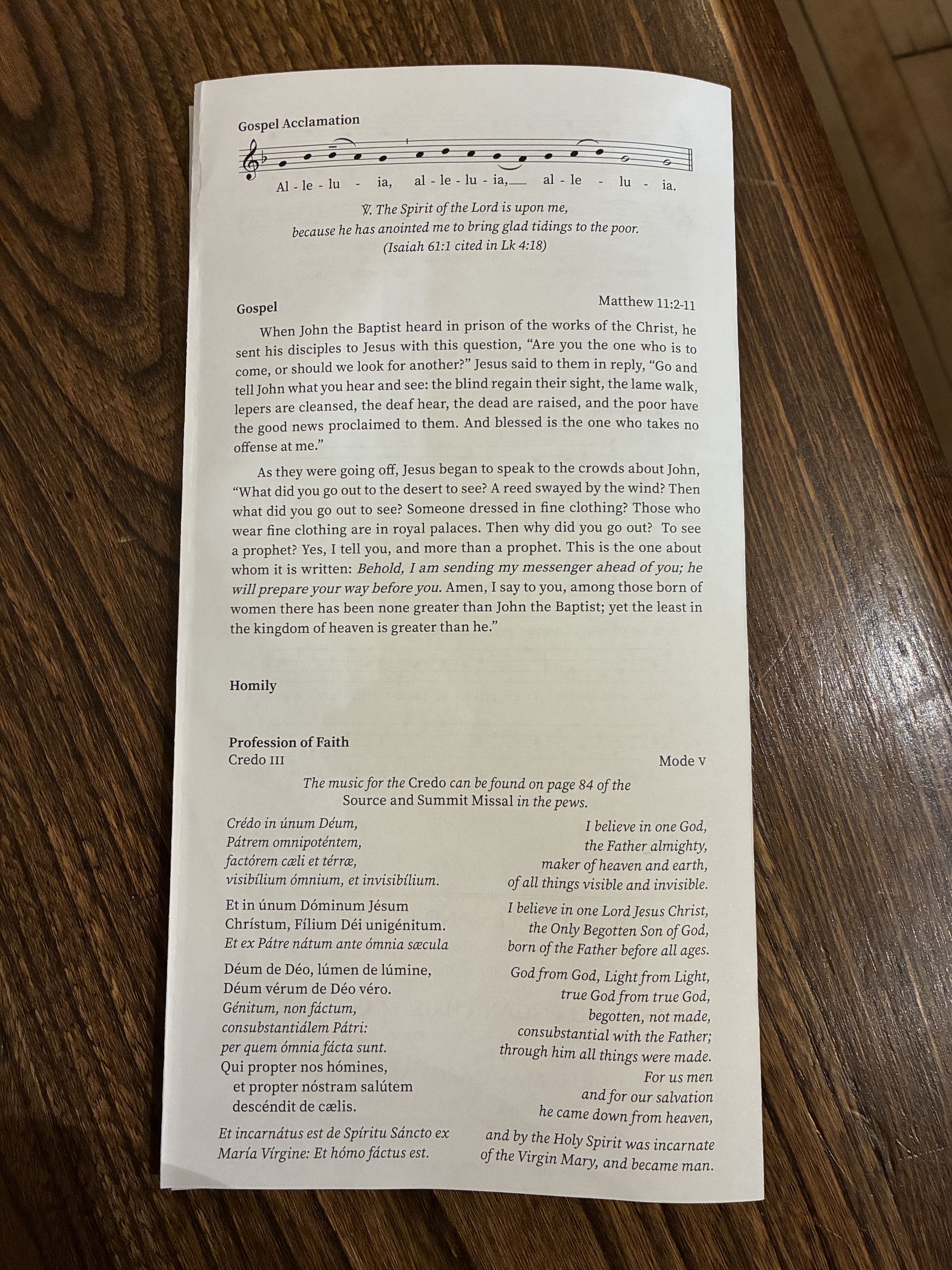 Gospel Acclamation

Al - le - lu - ia, al - le - lu - ia, al - le - lu - ia.

℣. The Spirit of the Lord is upon me,
because he has anointed me to bring glad tidings to the poor.
(Isaiah 61:1 cited in Lk 4:18)

Gospel

Matthew 11:2-11

When John the Baptist heard in prison of the works of the Christ, he sent his disciples to Jesus with this question, "Are you the one who is to come, or should we look for another?" Jesus said to them in reply, "Go and tell John what you hear and see: the blind regain their sight, the lame walk, lepers are cleansed, the deaf hear, the dead are raised, and the poor have the good news proclaimed to them. And blessed is the one who takes no offense at me."

As they were going off, Jesus began to speak to the crowds about John, "What did you go out to the desert to see? A reed swayed by the wind? Then what did you go out to see? Someone dressed in fine clothing? Those who wear fine clothing are in royal palaces. Then why did you go out? To see a prophet? Yes, I tell you, and more than a prophet. This is the one about whom it is written: Behold, I am sending my messenger ahead of you; he will prepare your way before you. Amen, I say to you, among those born of women there has been none greater than John the Baptist; yet the least in the kingdom of heaven is greater than he."

Homily

Profession of Faith
Credo III

Mode V

The music for the Credo can be found on page 84 of the Source and Summit Missal in the pews.

Crédo in únum Déum,
Pátrem omnipoténtem,
factórem cæli et térræ,
visibílium ómnium, et invisibílium.

Et in únum Dóminum Jésum
Chrístum, Fílium Déi unigénitum.
Et ex Pátre nátum ante ómnia sæcula

Déum de Déo, lúmen de lúmine,
Déum vérum de Déo véro.
Génitum, non fáctum,
consubstantiálem Pátri:
per quem ómnia fácta sunt.
Qui propter nos hómines,
et propter nóstram salútem
descéndit de cælis.

Et incarnátus est de Spíritu Sáncto ex
María Vírgine: Et hómo fáctus est.

I believe in one God,
the Father almighty,
maker of heaven and earth,
of all things visible and invisible.

I believe in one Lord Jesus Christ,
the Only Begotten Son of God,
born of the Father before all ages.

God from God, Light from Light,
true God from true God,
begotten, not made,
consubstantial with the Father;
through him all things were made.
For us men
and for our salvation
he came down from heaven,

and by the Holy Spirit was incarnate
of the Virgin Mary, and became man.